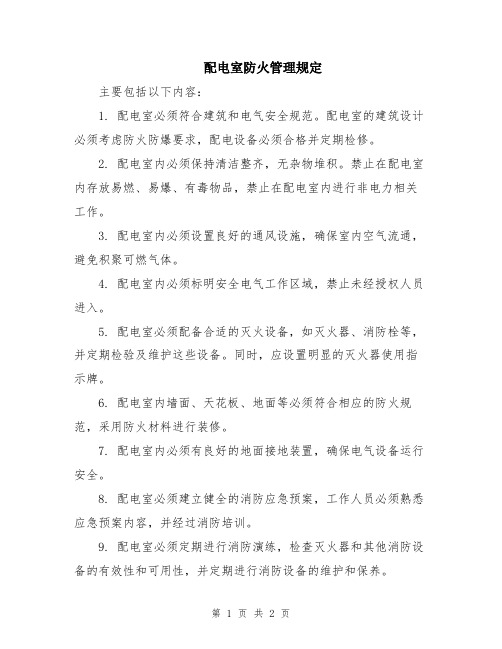 配电室防火管理规定

主要包括以下内容：

1. 配电室必须符合建筑和电气安全规范。配电室的建筑设计必须考虑防火防爆要求，配电设备必须合格并定期检修。

2. 配电室内必须保持清洁整齐，无杂物堆积。禁止在配电室内存放易燃、易爆、有毒物品，禁止在配电室内进行非电力相关工作。

3. 配电室内必须设置良好的通风设施，确保室内空气流通，避免积聚可燃气体。

4. 配电室内必须标明安全电气工作区域，禁止未经授权人员进入。

5. 配电室必须配备合适的灭火设备，如灭火器、消防栓等，并定期检验及维护这些设备。同时，应设置明显的灭火器使用指示牌。

6. 配电室内墙面、天花板、地面等必须符合相应的防火规范，采用防火材料进行装修。

7. 配电室内必须有良好的地面接地装置，确保电气设备运行安全。

8. 配电室必须建立健全的消防应急预案，工作人员必须熟悉应急预案内容，并经过消防培训。

9. 配电室必须定期进行消防演练，检查灭火器和其他消防设备的有效性和可用性，并定期进行消防设备的维护和保养。

第 1 页 共 2 页